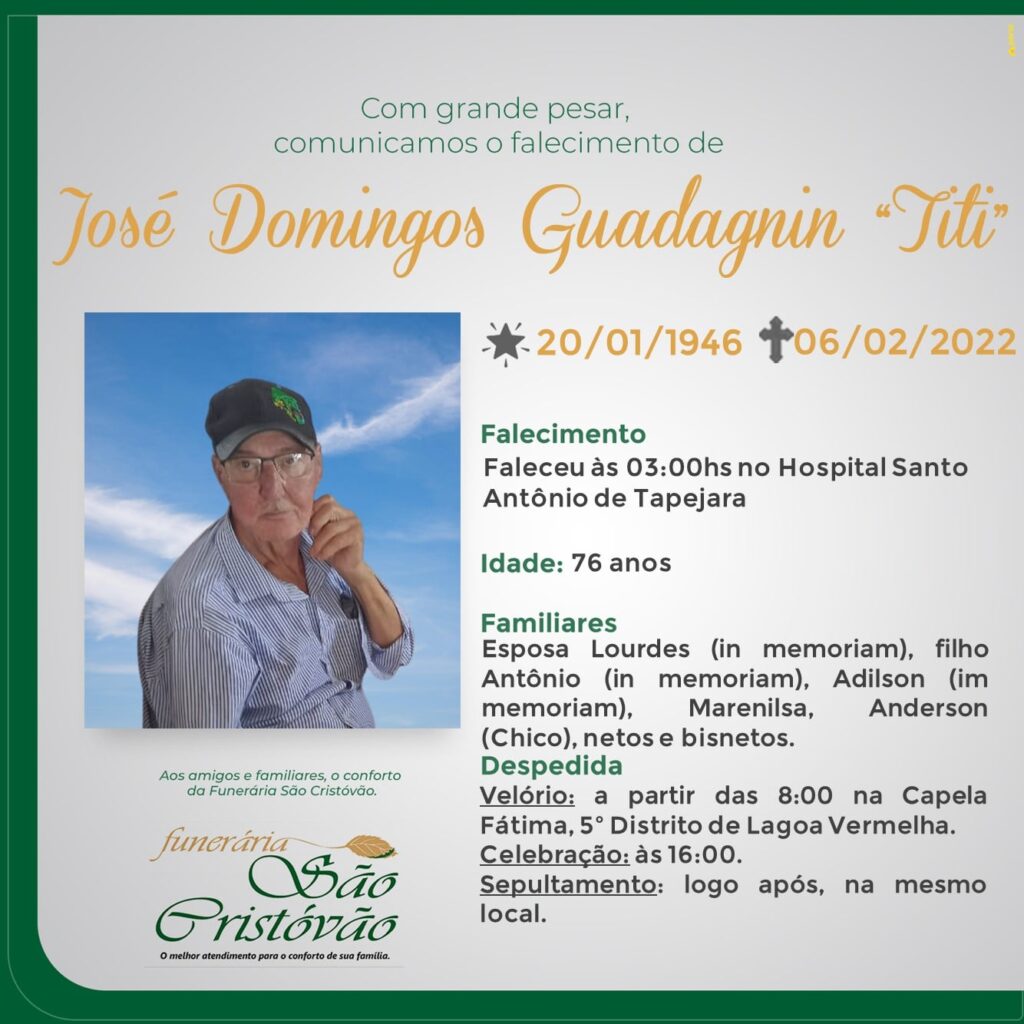 Com grande pesar,
comunicamos o falecimento de

José Domingos Guadagnin "Titi"

20/01/1946 06/02/2022

Falecimento
Faleceu às 03:00hs no Hospital Santo Antônio de Tapejara

Idade: 76 anos

Familiares
Esposa Lourdes (in memoriam), filho Antônio (in memoriam), Adilson (im memoriam), Marenilsa, Anderson (Chico), netos e bisnetos.

Despedida
Velório: a partir das 8:00 na Capela Fátima, 5° Distrito de Lagoa Vermelha.
Celebração: às 16:00.
Sepultamento: logo após, na mesmo local.

Aos amigos e familiares, o conforto da Funerária São Cristóvão.

funerária
São
Cristóvão
O melhor atendimento para o conforto de sua família.